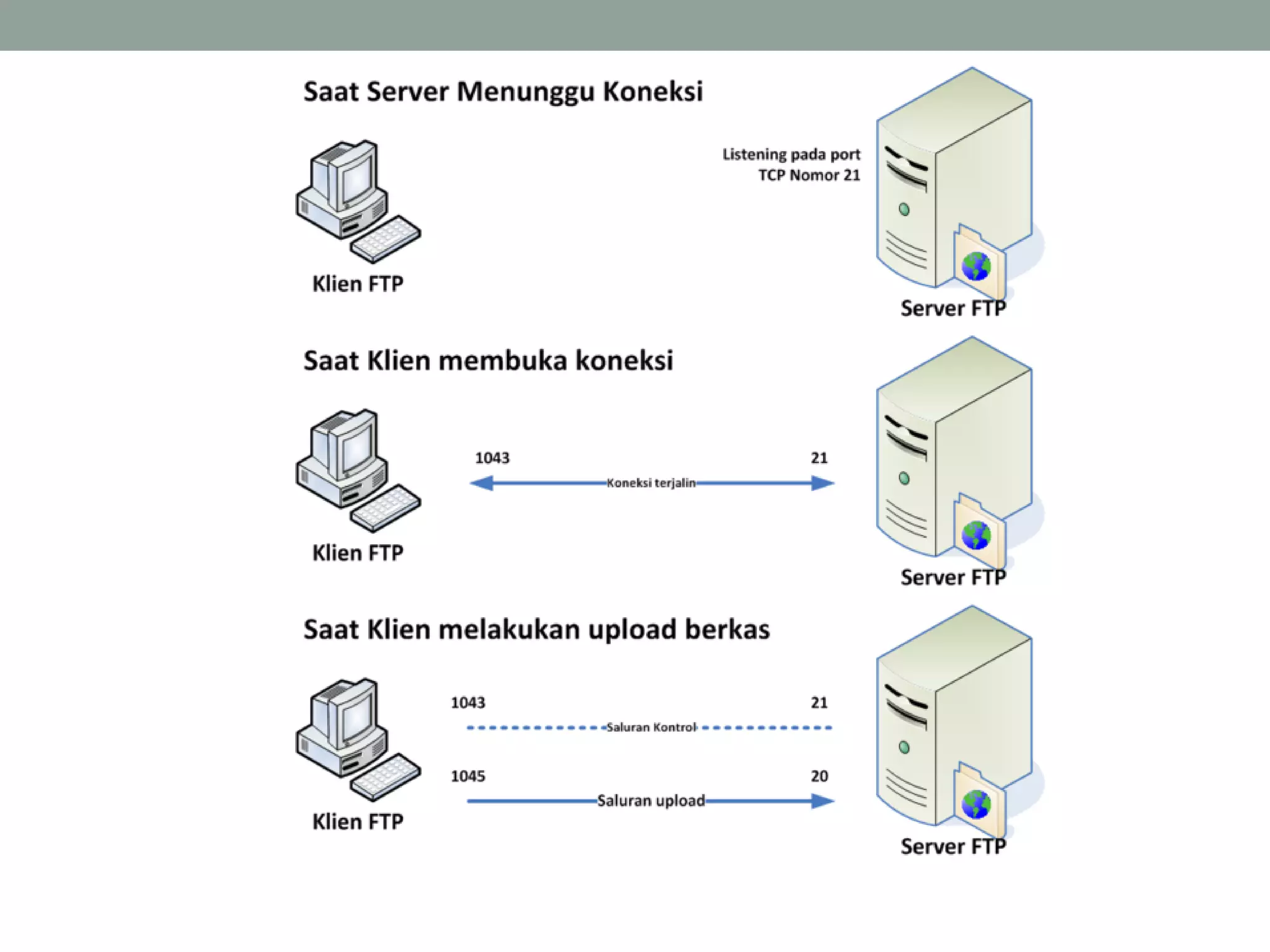 Saat Server Menunggu Koneksi

Listening pada port TCP Nomor 21

Klien FTP

Server FTP

Saat Klien membuka koneksi

1043

21

Koneksi terjalin

Klien FTP

Server FTP

Saat Klien melakukan upload berkas

1043

21

Saluran Kontrol

1045

20

Saluran upload

Klien FTP

Server FTP